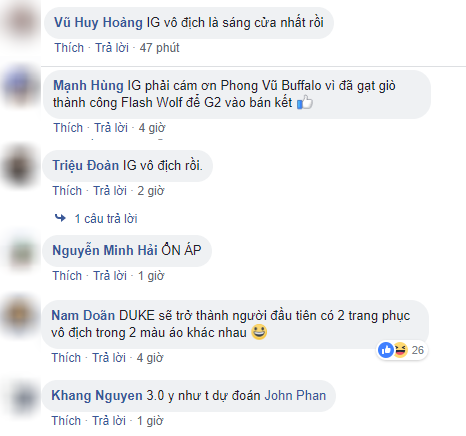 Vũ Huy Hoàng IG vô địch là sáng cửa nhất rồi
Thích · Trả lời · 47 phút

Mạnh Hùng IG phải cám ơn Phong Vũ Buffalo vì đã gạt giò thành công Flash Wolf để G2 vào bán kết
Thích · Trả lời · 4 giờ

Triệu Đoàn IG vô địch rồi.
Thích · Trả lời · 2 giờ

1 câu trả lời

Nguyễn Minh Hải ỔN ÁP
Thích · Trả lời · 1 giờ

Nam Doãn DUKE sẽ trở thành người đầu tiên có 2 trang phục vô địch trong 2 màu áo khác nhau
26
Thích · Trả lời · 4 giờ

Khang Nguyen 3.0 y như t dự đoán John Phan
Thích · Trả lời · 1 giờ